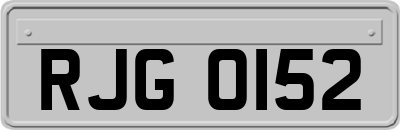 RJG 0152